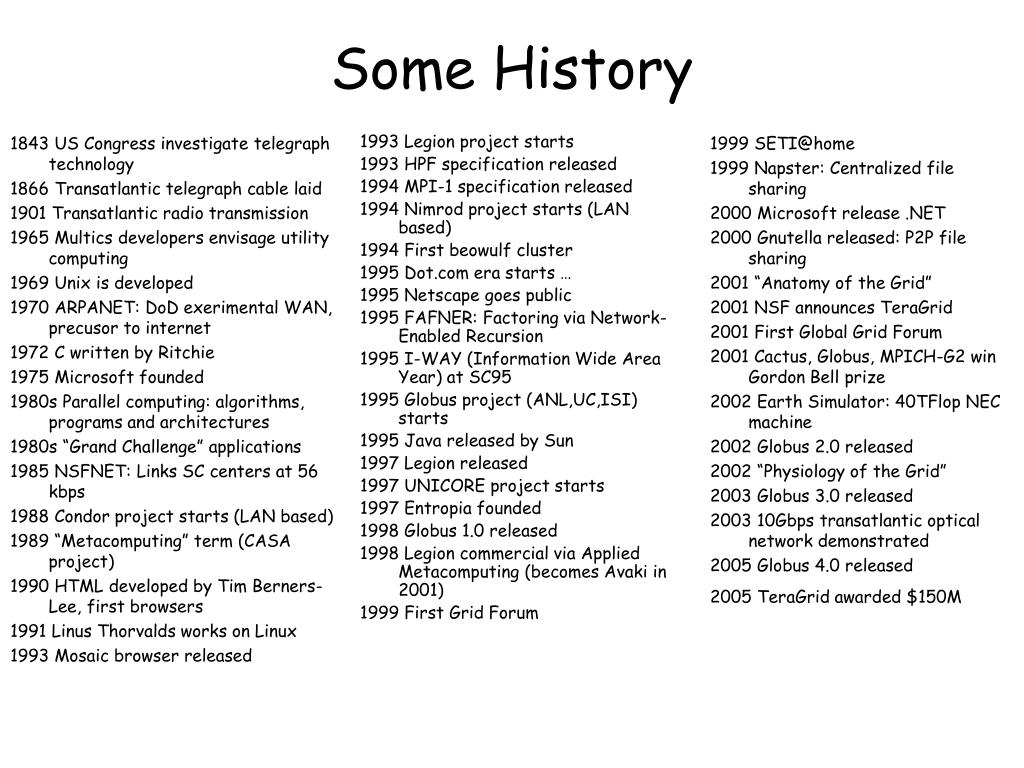 Some History

1843 US Congress investigate telegraph technology
1866 Transatlantic telegraph cable laid
1901 Transatlantic radio transmission
1965 Multics developers envisage utility computing
1969 Unix is developed
1970 ARPANET: DoD exerimental WAN, precusor to internet
1972 C written by Ritchie
1975 Microsoft founded
1980s Parallel computing: algorithms, programs and architectures
1980s “Grand Challenge” applications
1985 NSFNET: Links SC centers at 56 kbps
1988 Condor project starts (LAN based)
1989 “Metacomputing” term (CASA project)
1990 HTML developed by Tim Berners-Lee, first browsers
1991 Linus Thorvalds works on Linux
1993 Mosaic browser released

1993 Legion project starts
1993 HPF specification released
1994 MPI-1 specification released
1994 Nimrod project starts (LAN based)
1994 First beowulf cluster
1995 Dot.com era starts …
1995 Netscape goes public
1995 FAFNER: Factoring via Network-Enabled Recursion
1995 I-WAY (Information Wide Area Year) at SC95
1995 Globus project (ANL,UC,ISI) starts
1995 Java released by Sun
1997 Legion released
1997 UNICORE project starts
1997 Entropia founded
1998 Globus 1.0 released
1998 Legion commercial via Applied Metacomputing (becomes Avaki in 2001)
1999 First Grid Forum

1999 SETI@home
1999 Napster: Centralized file sharing
2000 Microsoft release .NET
2000 Gnutella released: P2P file sharing
2001 “Anatomy of the Grid”
2001 NSF announces TeraGrid
2001 First Global Grid Forum
2001 Cactus, Globus, MPICH-G2 win Gordon Bell prize
2002 Earth Simulator: 40TFlop NEC machine
2002 Globus 2.0 released
2002 “Physiology of the Grid”
2003 Globus 3.0 released
2003 10Gbps transatlantic optical network demonstrated
2005 Globus 4.0 released
2005 TeraGrid awarded $150M